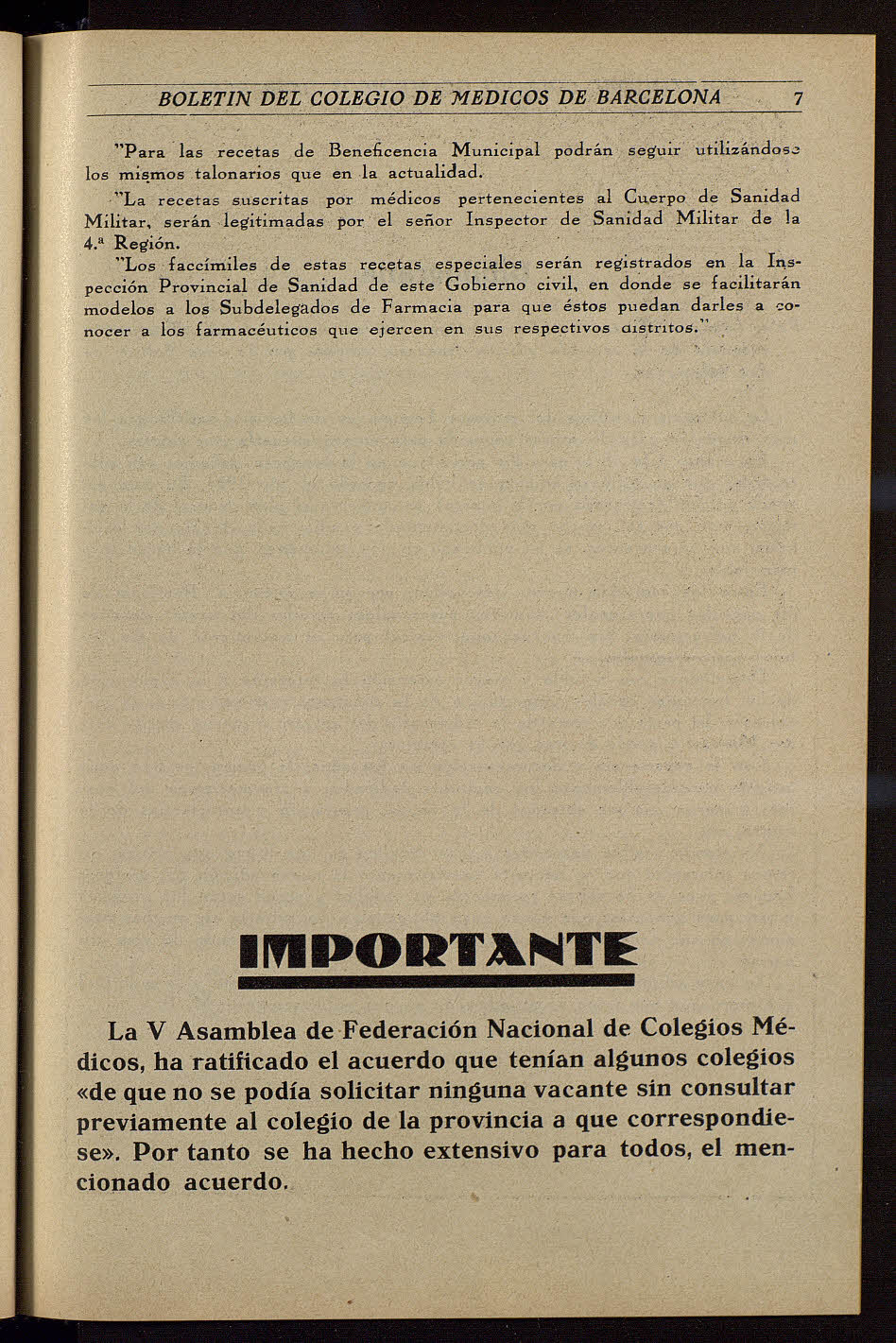 BOLETIN DEL COLEGIO DE MEDICOS DE BARCELONA 7

"Para las recetas de Beneficencia Municipal podrán seguir utilizándose los mismos talonarios que en la actualidad.

"La recetas suscritas por médicos pertenecientes al Cuerpo de Sanidad Militar, serán legitimadas por el señor Inspector de Sanidad Militar de la 4.ª Región.

"Los faccímiles de estas recetas especiales serán registrados en la Inspección Provincial de Sanidad de este Gobierno civil, en donde se facilitarán modelos a los Subdelegados de Farmacia para que éstos puedan darles a conocer a los farmacéuticos que ejercen en sus respectivos distritos."

IMPORTANTE

La V Asamblea de Federación Nacional de Colegios Médicos, ha ratificado el acuerdo que tenían algunos colegios «de que no se podía solicitar ninguna vacante sin consultar previamente al colegio de la provincia a que correspondiese». Por tanto se ha hecho extensivo para todos, el mencionado acuerdo.